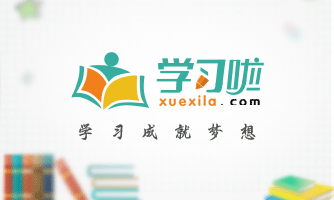 学习啦
xuexila.com
学习成就梦想